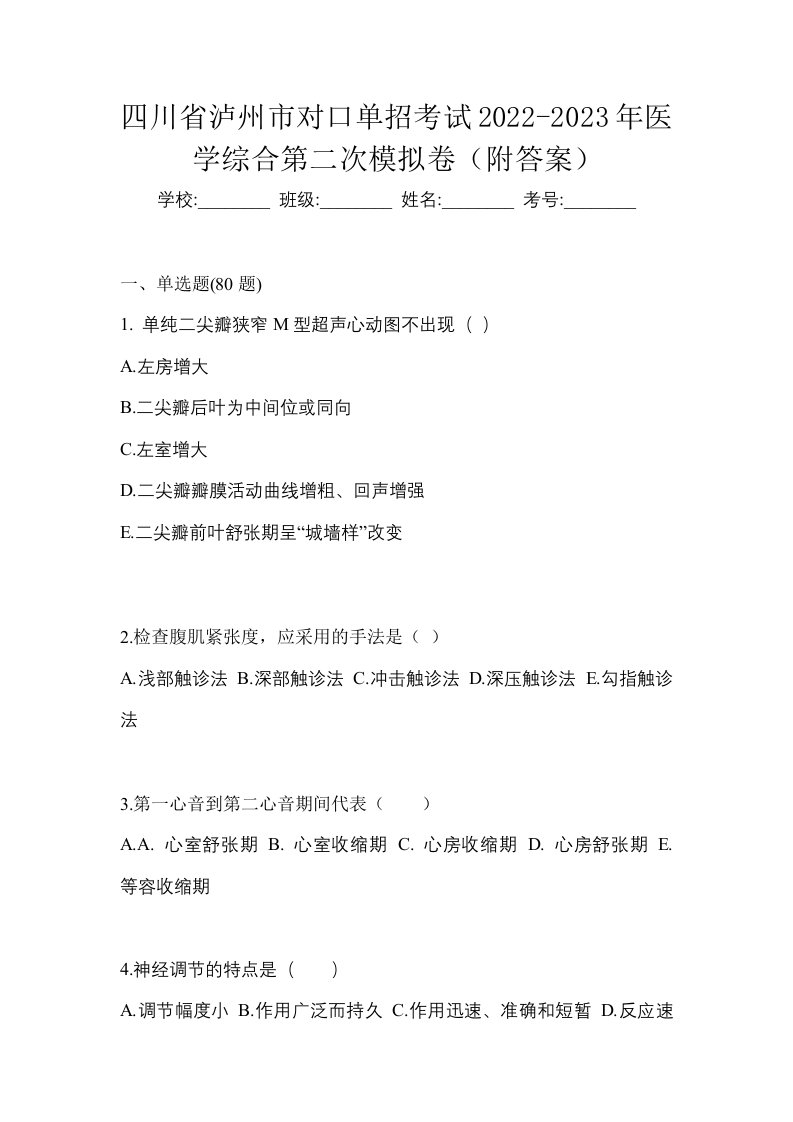 四川省泸州市对口单招考试2022-2023年医学综合第二次模拟卷（附答案）

学校:________ 班级:________ 姓名:________ 考号:________

一、单选题(80 题)

1. 单纯二尖瓣狭窄 M 型超声心动图不出现（ ）

A.左房增大

B.二尖瓣后叶为中间位或同向

C.左室增大

D.二尖瓣瓣膜活动曲线增粗、回声增强

E.二尖瓣前叶舒张期呈“城墙样”改变

2.检查腹肌紧张度，应采用的手法是（ ）

A.浅部触诊法 B.深部触诊法 C.冲击触诊法 D.深压触诊法 E.勾指触诊法

3.第一心音到第二心音期间代表（　　）

A.A. 心室舒张期 B. 心室收缩期 C. 心房收缩期 D. 心房舒张期 E. 等容收缩期

4.神经调节的特点是（　　）

A.调节幅度小 B.作用广泛而持久 C.作用迅速、准确和短暂 D.反应速